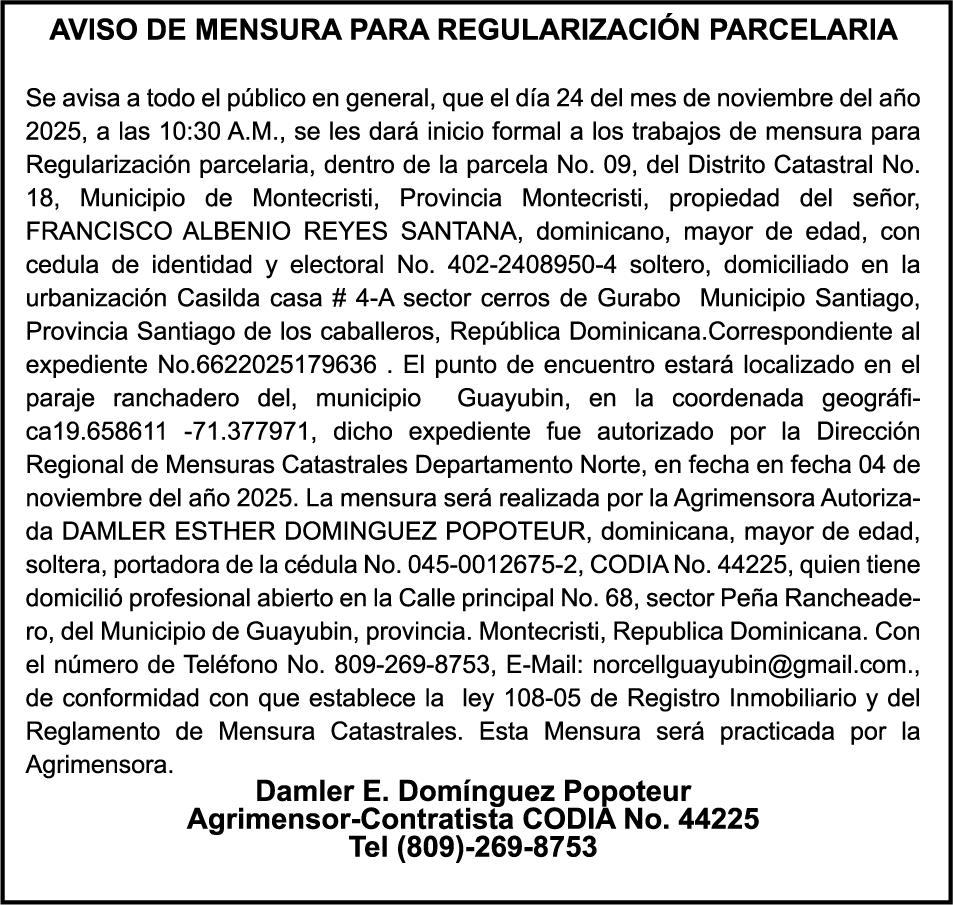 AVISO DE MENSURA PARA REGULARIZACIÓN PARCELARIA

Se avisa a todo el público en general, que el día 24 del mes de noviembre del año 2025, a las 10:30 A.M., se les dará inicio formal a los trabajos de mensura para Regularización parcelaria, dentro de la parcela No. 09, del Distrito Catastral No. 18, Municipio de Montecristi, Provincia Montecristi, propiedad del señor, FRANCISCO ALBENIO REYES SANTANA, dominicano, mayor de edad, con cedula de identidad y electoral No. 402-2408950-4 soltero, domiciliado en la urbanización Casilda casa # 4-A sector cerros de Gurabo Municipio Santiago, Provincia Santiago de los caballeros, República Dominicana.Correspondiente al expediente No.6622025179636 . El punto de encuentro estará localizado en el paraje ranchadero del, municipio Guayubin, en la coordenada geográfica19.658611 -71.377971, dicho expediente fue autorizado por la Dirección Regional de Mensuras Catastrales Departamento Norte, en fecha en fecha 04 de noviembre del año 2025. La mensura será realizada por la Agrimensora Autorizada DAMLER ESTHER DOMINGUEZ POPOTEUR, dominicana, mayor de edad, soltera, portadora de la cédula No. 045-0012675-2, CODIA No. 44225, quien tiene domicilió profesional abierto en la Calle principal No. 68, sector Peña Rancheadero, del Municipio de Guayubin, provincia. Montecristi, Republica Dominicana. Con el número de Teléfono No. 809-269-8753, E-Mail: norcellguayubin@gmail.com., de conformidad con que establece la ley 108-05 de Registro Inmobiliario y del Reglamento de Mensura Catastrales. Esta Mensura será practicada por la Agrimensora.

Damler E. Domínguez Popoteur
Agrimensor-Contratista CODIA No. 44225
Tel (809)-269-8753